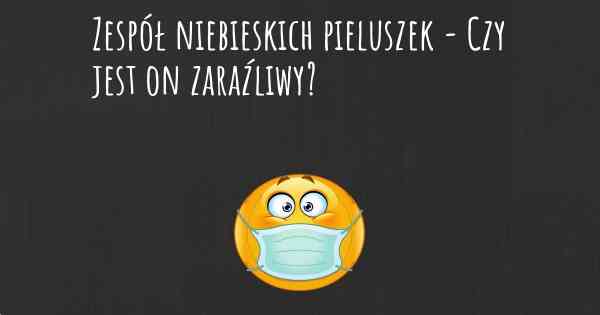 Zespół niebieskich pieluszek - Czy jest on zaraźliwy?